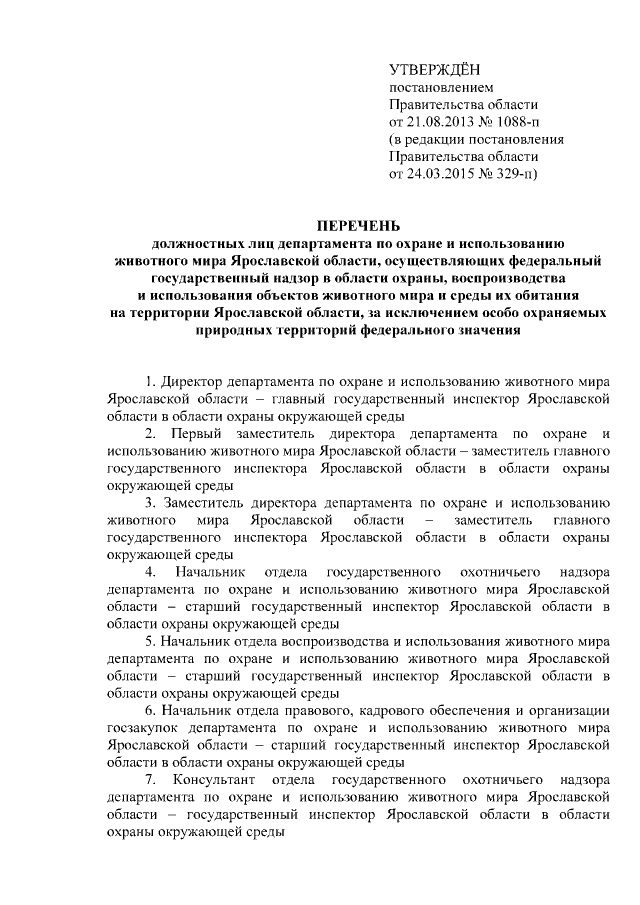 УТВЕРЖДЁН
постановлением
Правительства области
от 21.08.2013 № 1088-п
(в редакции постановления
Правительства области
от 24.03.2015 № 329-п)

ПЕРЕЧЕНЬ
должностных лиц департамента по охране и использованию животного мира Ярославской области, осуществляющих федеральный государственный надзор в области охраны, воспроизводства и использования объектов животного мира и среды их обитания на территории Ярославской области, за исключением особо охраняемых природных территорий федерального значения

1. Директор департамента по охране и использованию животного мира Ярославской области – главный государственный инспектор Ярославской области в области охраны окружающей среды

2. Первый заместитель директора департамента по охране и использованию животного мира Ярославской области – заместитель главного государственного инспектора Ярославской области в области охраны окружающей среды

3. Заместитель директора департамента по охране и использованию животного мира Ярославской области – заместитель главного государственного инспектора Ярославской области в области охраны окружающей среды

4. Начальник отдела государственного охотничьего надзора департамента по охране и использованию животного мира Ярославской области – старший государственный инспектор Ярославской области в области охраны окружающей среды

5. Начальник отдела воспроизводства и использования животного мира департамента по охране и использованию животного мира Ярославской области – старший государственный инспектор Ярославской области в области охраны окружающей среды

6. Начальник отдела правового, кадрового обеспечения и организации госзакупок департамента по охране и использованию животного мира Ярославской области – старший государственный инспектор Ярославской области в области охраны окружающей среды

7. Консультант отдела государственного охотничьего надзора департамента по охране и использованию животного мира Ярославской области – государственный инспектор Ярославской области в области охраны окружающей среды